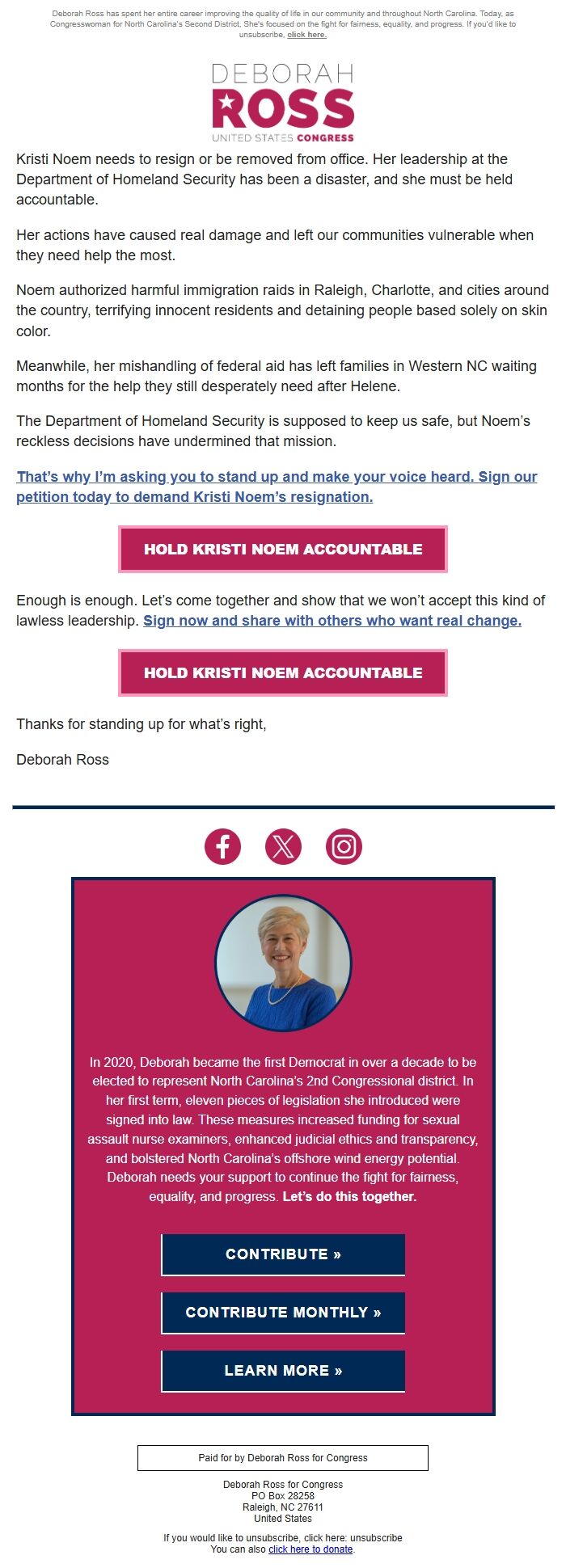 Deborah Ross has spent her entire career improving the quality of life in our community and throughout North Carolina. Today, as Congresswoman for North Carolina's Second District, She's focused on the fight for fairness, equality, and progress. If you'd like to unsubscribe, click here.

DEBORAH
ROSS
UNITED STATES CONGRESS

Kristi Noem needs to resign or be removed from office. Her leadership at the Department of Homeland Security has been a disaster, and she must be held accountable.

Her actions have caused real damage and left our communities vulnerable when they need help the most.

Noem authorized harmful immigration raids in Raleigh, Charlotte, and cities around the country, terrifying innocent residents and detaining people based solely on skin color.

Meanwhile, her mishandling of federal aid has left families in Western NC waiting months for the help they still desperately need after Helene.

The Department of Homeland Security is supposed to keep us safe, but Noem's reckless decisions have undermined that mission.

That's why I'm asking you to stand up and make your voice heard. Sign our petition today to demand Kristi Noem's resignation.

HOLD KRISTI NOEM ACCOUNTABLE

Enough is enough. Let's come together and show that we won't accept this kind of lawless leadership. Sign now and share with others who want real change.

HOLD KRISTI NOEM ACCOUNTABLE

Thanks for standing up for what's right,

Deborah Ross

In 2020, Deborah became the first Democrat in over a decade to be elected to represent North Carolina's 2nd Congressional district. In her first term, eleven pieces of legislation she introduced were signed into law. These measures increased funding for sexual assault nurse examiners, enhanced judicial ethics and transparency, and bolstered North Carolina's offshore wind energy potential. Deborah needs your support to continue the fight for fairness, equality, and progress. Let's do this together.

CONTRIBUTE »

CONTRIBUTE MONTHLY »

LEARN MORE »

Paid for by Deborah Ross for Congress

Deborah Ross for Congress
PO Box 28258
Raleigh, NC 27611
United States

If you would like to unsubscribe, click here: unsubscribe
You can also click here to donate.